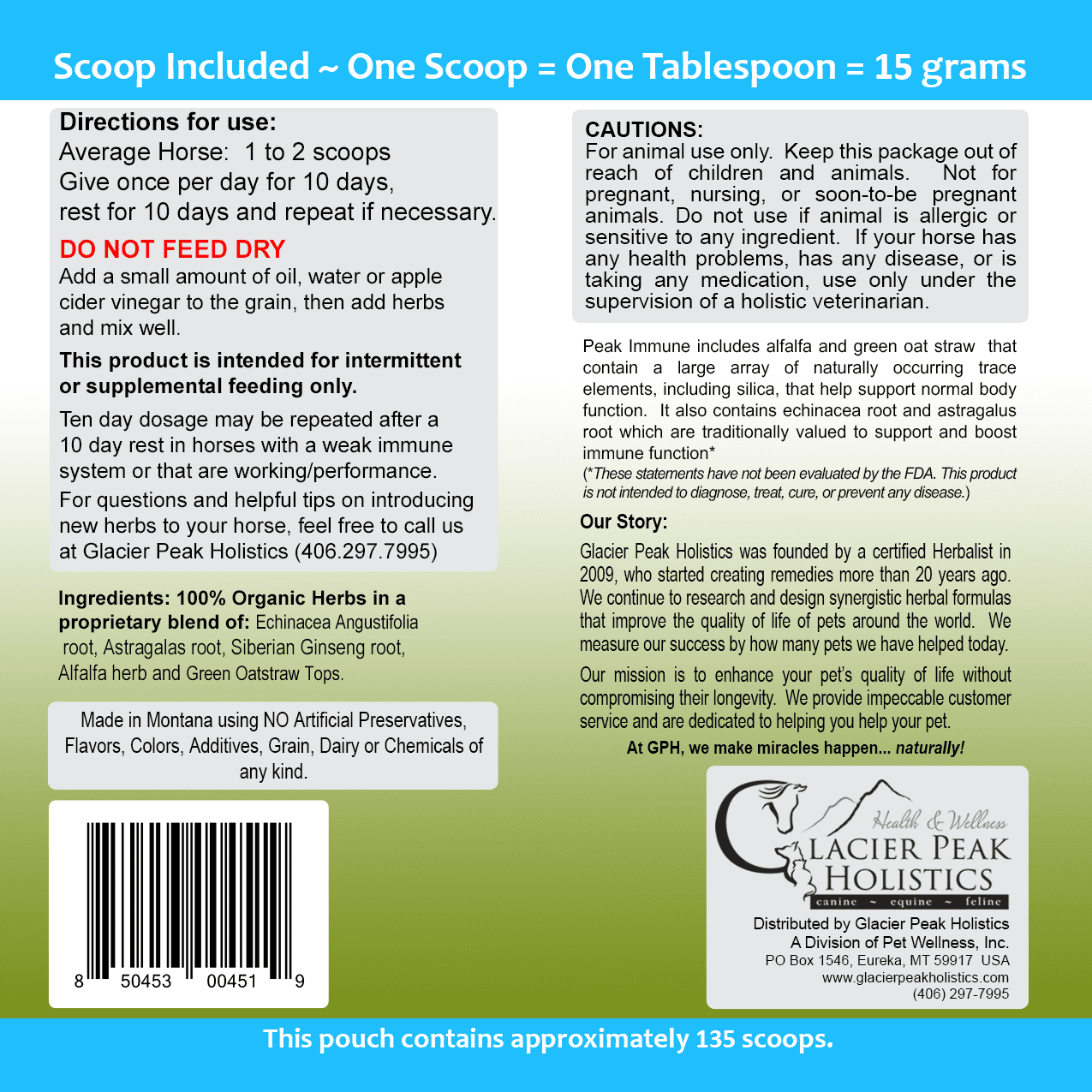 Scoop Included ~ One Scoop = One Tablespoon = 15 grams

Directions for use:
Average Horse: 1 to 2 scoops
Give once per day for 10 days, rest for 10 days and repeat if necessary.

DO NOT FEED DRY
Add a small amount of oil, water or apple cider vinegar to the grain, then add herbs and mix well.

This product is intended for intermittent or supplemental feeding only.

Ten day dosage may be repeated after a 10 day rest in horses with a weak immune system or that are working/performance.

For questions and helpful tips on introducing new herbs to your horse, feel free to call us at Glacier Peak Holistics (406.297.7995)

Ingredients: 100% Organic Herbs in a proprietary blend of: Echinacea Angustifolia root, Astragalas root, Siberian Ginseng root, Alfalfa herb and Green Oatstraw Tops.

Made in Montana using NO Artificial Preservatives, Flavors, Colors, Additives, Grain, Dairy or Chemicals of any kind.

8 50453 00451 9

CAUTIONS:
For animal use only. Keep this package out of reach of children and animals. Not for pregnant, nursing, or soon-to-be pregnant animals. Do not use if animal is allergic or sensitive to any ingredient. If your horse has any health problems, has any disease, or is taking any medication, use only under the supervision of a holistic veterinarian.

Peak Immune includes alfalfa and green oat straw that contain a large array of naturally occurring trace elements, including silica, that help support normal body function. It also contains echinacea root and astragalus root which are traditionally valued to support and boost immune function*
(*These statements have not been evaluated by the FDA. This product is not intended to diagnose, treat, cure, or prevent any disease.)

Our Story:
Glacier Peak Holistics was founded by a certified Herbalist in 2009, who started creating remedies more than 20 years ago. We continue to research and design synergistic herbal formulas that improve the quality of life of pets around the world. We measure our success by how many pets we have helped today.

Our mission is to enhance your pet's quality of life without compromising their longevity. We provide impeccable customer service and are dedicated to helping you help your pet.

At GPH, we make miracles happen... naturally!

Health & Wellness
GLACIER PEAK HOLISTICS
canine ~ equine ~ feline

Distributed by Glacier Peak Holistics
A Division of Pet Wellness, Inc.
PO Box 1546, Eureka, MT 59917 USA
www.glacierpeakholistics.com
(406) 297-7995

This pouch contains approximately 135 scoops.